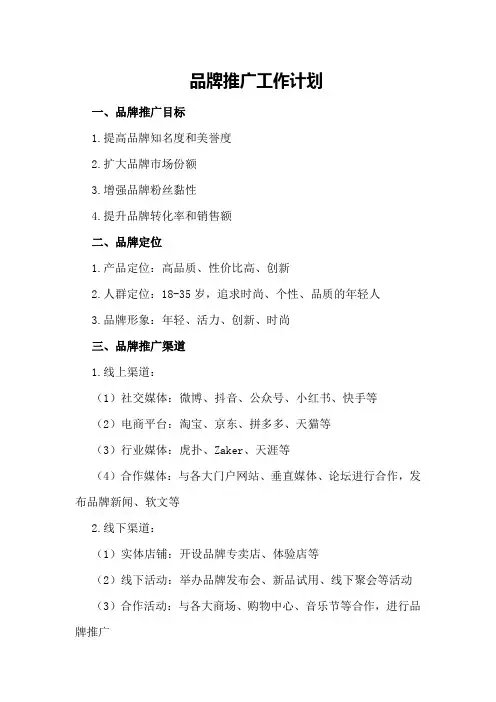 品牌推广工作计划

一、品牌推广目标

1.提高品牌知名度和美誉度

2.扩大品牌市场份额

3.增强品牌粉丝黏性

4.提升品牌转化率和销售额

二、品牌定位

1.产品定位：高品质、性价比高、创新

2.人群定位：18-35岁，追求时尚、个性、品质的年轻人

3.品牌形象：年轻、活力、创新、时尚

三、品牌推广渠道

1.线上渠道：

（1）社交媒体：微博、抖音、公众号、小红书、快手等

（2）电商平台：淘宝、京东、拼多多、天猫等

（3）行业媒体：虎扑、Zaker、天涯等

（4）合作媒体：与各大门户网站、垂直媒体、论坛进行合作，发布品牌新闻、软文等

2.线下渠道：

（1）实体店铺：开设品牌专卖店、体验店等

（2）线下活动：举办品牌发布会、新品试用、线下聚会等活动

（3）合作活动：与各大商场、购物中心、音乐节等合作，进行品牌推广